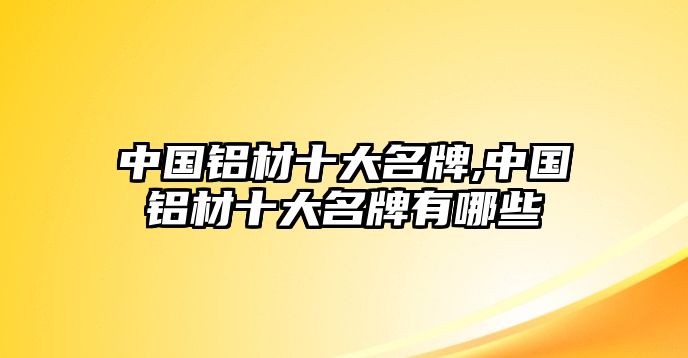 中国铝材十大名牌,中国铝材十大名牌有哪些